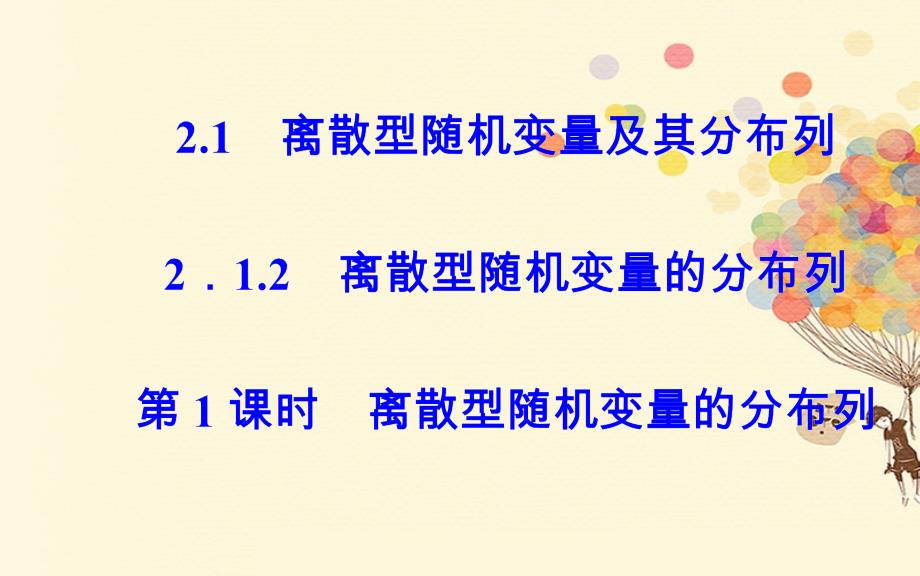 2.1　离散型随机变量及其分布列

2．1.2　离散型随机变量的分布列

第 1 课时　离散型随机变量的分布列